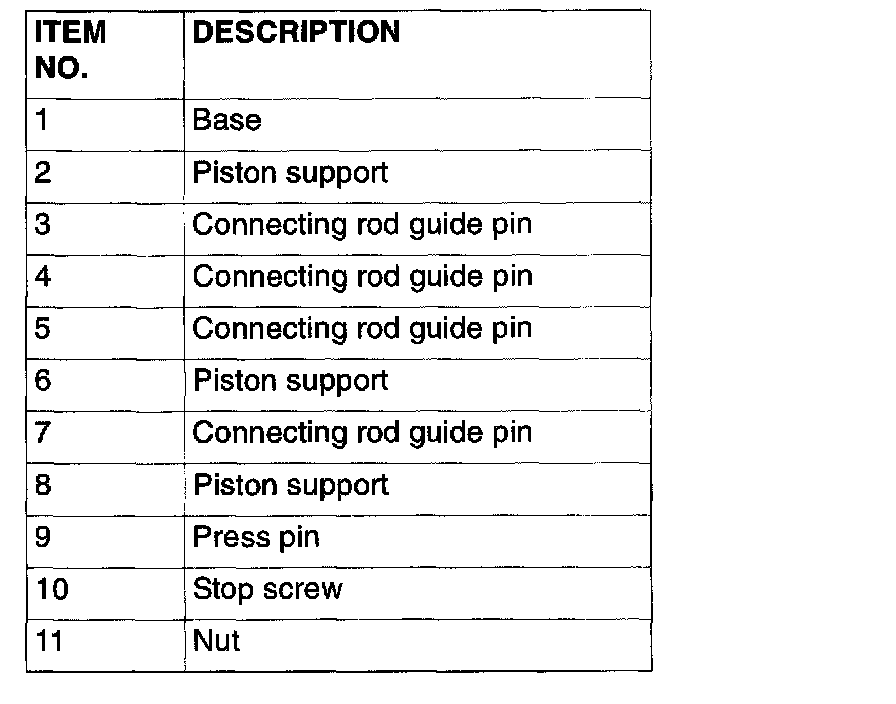 | ITEM NO. | DESCRIPTION |
|---|---|
| 1 | Base |
| 2 | Piston support |
| 3 | Connecting rod guide pin |
| 4 | Connecting rod guide pin |
| 5 | Connecting rod guide pin |
| 6 | Piston support |
| 7 | Connecting rod guide pin |
| 8 | Piston support |
| 9 | Press pin |
| 10 | Stop screw |
| 11 | Nut |